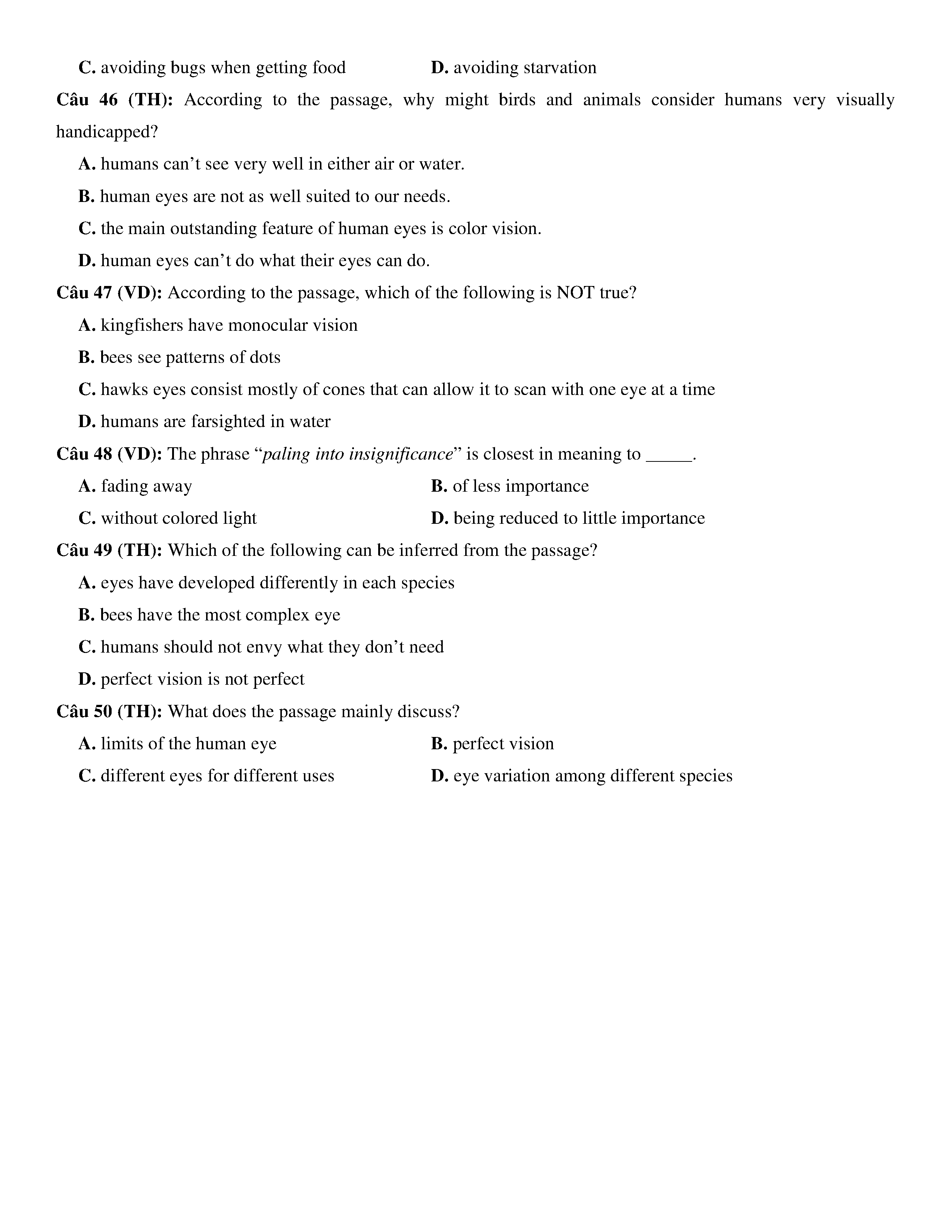 C. avoiding bugs when getting food
D. avoiding starvation

Câu 46 (TH): According to the passage, why might birds and animals consider humans very visually handicapped?

A. humans can’t see very well in either air or water.

B. human eyes are not as well suited to our needs.

C. the main outstanding feature of human eyes is color vision.

D. human eyes can’t do what their eyes can do.

Câu 47 (VD): According to the passage, which of the following is NOT true?

A. kingfishers have monocular vision

B. bees see patterns of dots

C. hawks eyes consist mostly of cones that can allow it to scan with one eye at a time

D. humans are farsighted in water

Câu 48 (VD): The phrase “paling into insignificance” is closest in meaning to _____.

A. fading away
B. of less importance
C. without colored light
D. being reduced to little importance

Câu 49 (TH): Which of the following can be inferred from the passage?

A. eyes have developed differently in each species

B. bees have the most complex eye

C. humans should not envy what they don’t need

D. perfect vision is not perfect

Câu 50 (TH): What does the passage mainly discuss?

A. limits of the human eye
B. perfect vision
C. different eyes for different uses
D. eye variation among different species